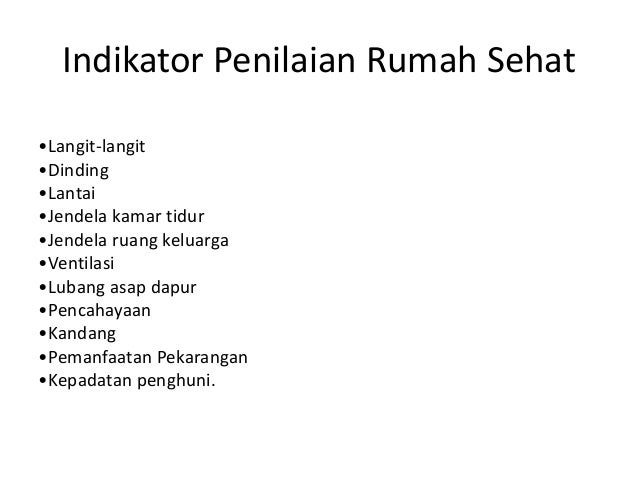 Indikator Penilaian Rumah Sehat

•Langit-langit
•Dinding
•Lantai
•Jendela kamar tidur
•Jendela ruang keluarga
•Ventilasi
•Lubang asap dapur
•Pencahayaan
•Kandang
•Pemanfaatan Pekarangan
•Kepadatan penghuni.